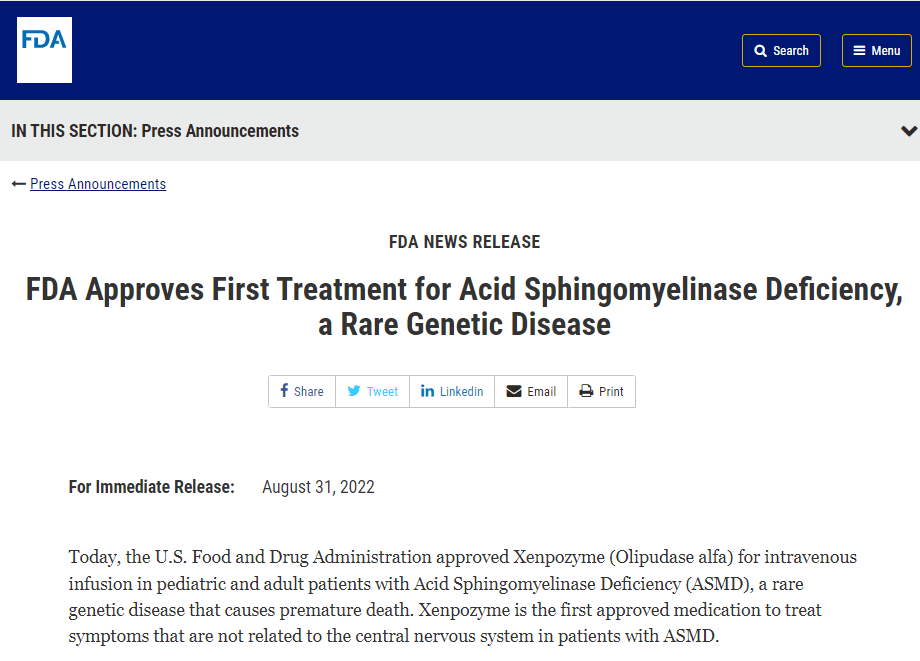 FDA

Search

Menu

IN THIS SECTION: Press Announcements

Press Announcements

FDA NEWS RELEASE

FDA Approves First Treatment for Acid Sphingomyelinase Deficiency, a Rare Genetic Disease

Share Tweet Linkedin Email Print

For Immediate Release: August 31, 2022

Today, the U.S. Food and Drug Administration approved Xenpozyme (Olipudase alfa) for intravenous infusion in pediatric and adult patients with Acid Sphingomyelinase Deficiency (ASMD), a rare genetic disease that causes premature death. Xenpozyme is the first approved medication to treat symptoms that are not related to the central nervous system in patients with ASMD.